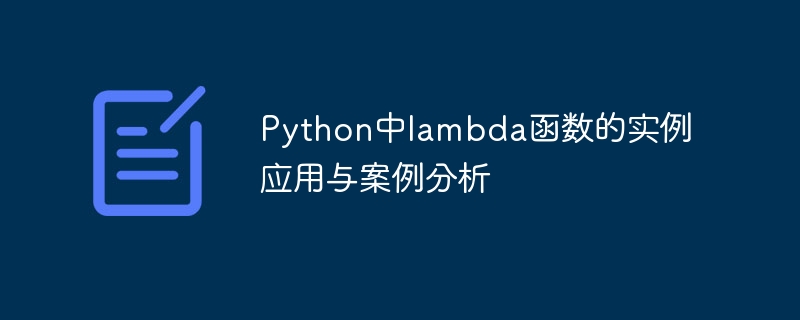 Python中lambda函数的实例应用与案例分析